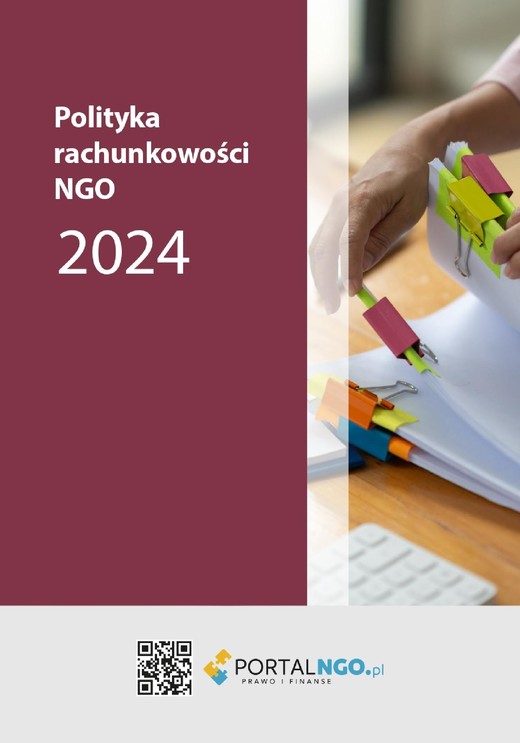 Polityka rachunkowości NGO

2024

PORTALNGO.pl
PRAWO I FINANSE